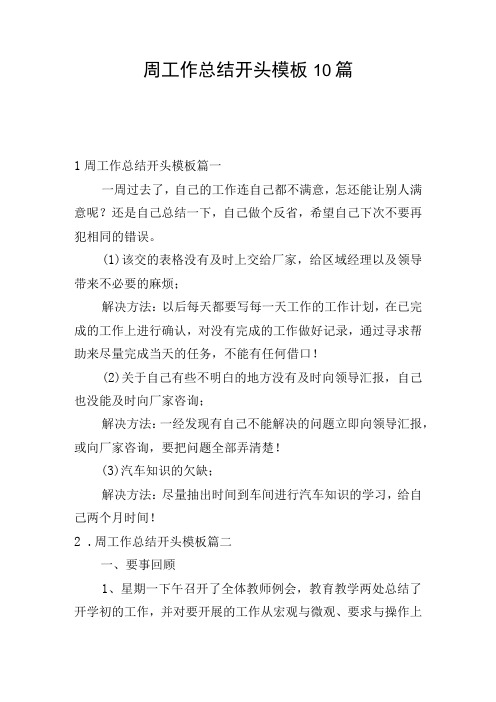 周工作总结开头模板10篇

1周工作总结开头模板篇一

一周过去了，自己的工作连自己都不满意，怎还能让别人满意呢？还是自己总结一下，自己做个反省，希望自己下次不要再犯相同的错误。

(1)该交的表格没有及时上交给厂家，给区域经理以及领导带来不必要的麻烦；

解决方法：以后每天都要写每一天工作的工作计划，在已完成的工作上进行确认，对没有完成的工作做好记录，通过寻求帮助来尽量完成当天的任务，不能有任何借口！

(2)关于自己有些不明白的地方没有及时向领导汇报，自己也没能及时向厂家咨询；

解决方法：一经发现有自己不能解决的问题立即向领导汇报，或向厂家咨询，要把问题全部弄清楚！

(3)汽车知识的欠缺；

解决方法：尽量抽出时间到车间进行汽车知识的学习，给自己两个月时间！

2．周工作总结开头模板篇二

一、要事回顾

1、星期一下午召开了全体教师例会，教育教学两处总结了开学初的工作，并对要开展的工作从宏观与微观、要求与操作上